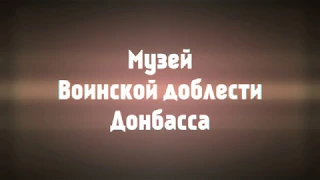 Музей
Воинской доблести
Донбасса